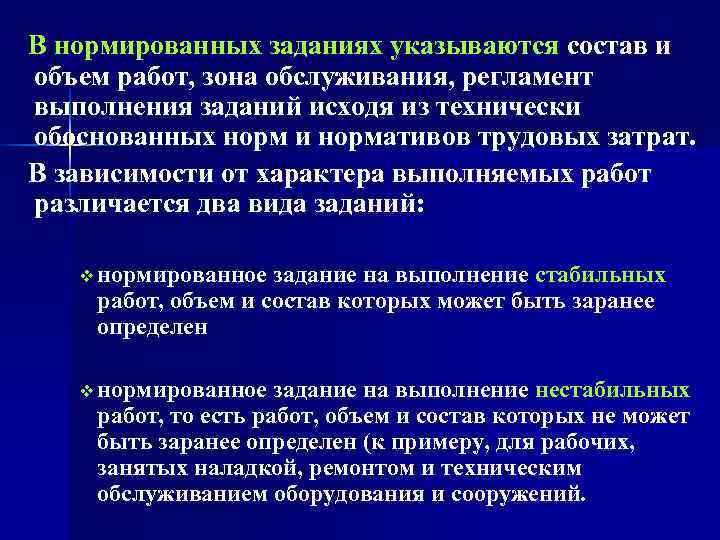 В нормированных заданиях указываются состав и объем работ, зона обслуживания, регламент выполнения заданий исходя из технически обоснованных норм и нормативов трудовых затрат.

В зависимости от характера выполняемых работ различается два вида заданий:

❖ нормированное задание на выполнение стабильных работ, объем и состав которых может быть заранее определен

❖ нормированное задание на выполнение нестабильных работ, то есть работ, объем и состав которых не может быть заранее определен (к примеру, для рабочих, занятых наладкой, ремонтом и техническим обслуживанием оборудования и сооружений.